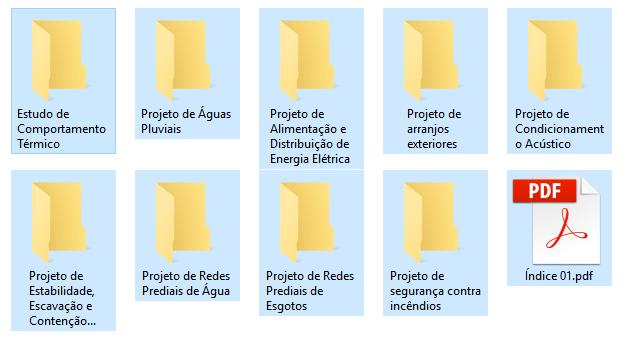 Estudo de Comportamento Térmico

Projeto de Águas Pluviais

Projeto de Alimentação e Distribuição de Energia Elétrica

Projeto de arranjos exteriores

Projeto de Condicionament o Acústico

Projeto de Estabilidade, Escavação e Contenção...

Projeto de Redes Prediais de Água

Projeto de Redes Prediais de Esgotos

Projeto de segurança contra incêndios

PDF

Índice 01.pdf